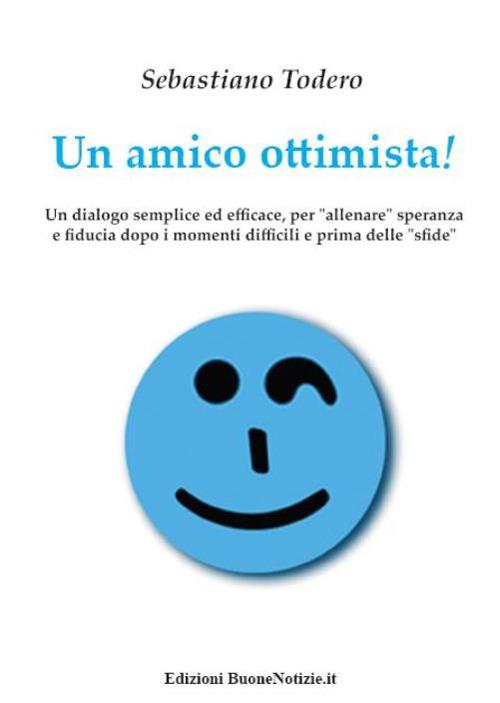 Sebastiano Todero

Un amico ottimista!

Un dialogo semplice ed efficace, per "allenare" speranza e fiducia dopo i momenti difficili e prima delle "sfide"

Edizioni BuoneNotizie.it